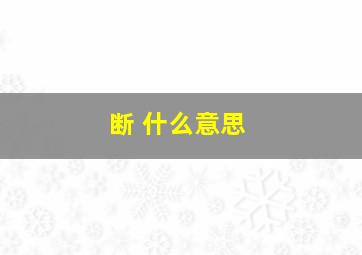 断 什么意思